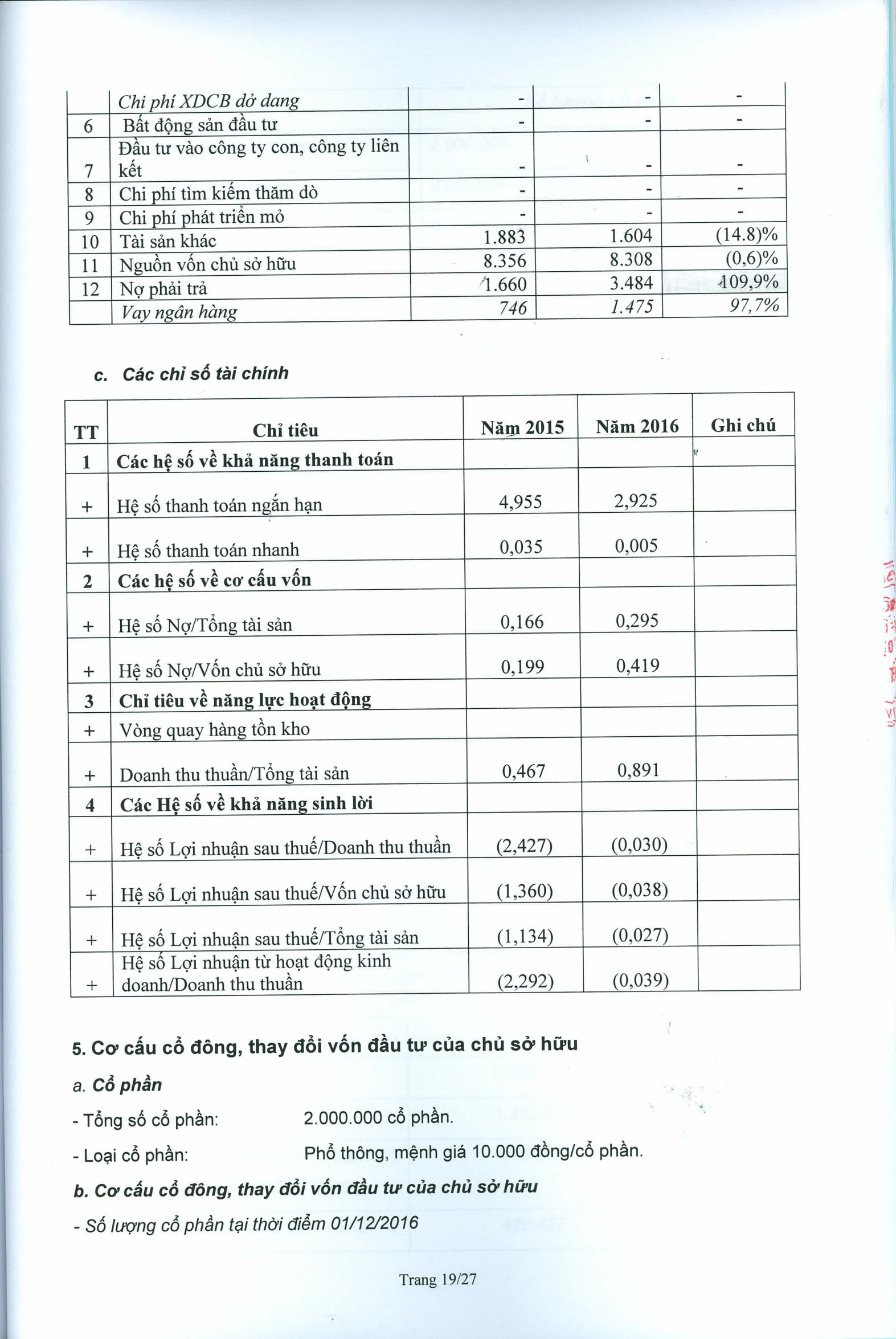 |  | Chi phí XDCB dở dang | - | - | - |
|---|---|---|---|---|
| 6 | Bất động sản đầu tư | - | - | - |
| 7 | Đầu tư vào công ty con, công ty liên kết | - | - | - |
| 8 | Chi phí tìm kiếm thăm dò | - | - | - |
| 9 | Chi phí phát triển mỏ | - | - | - |
| 10 | Tài sản khác | 1.883 | 1.604 | (14.8)% |
| 11 | Nguồn vốn chủ sở hữu | 8.356 | 8.308 | (0,6)% |
| 12 | Nợ phải trả | 1.660 | 3.484 | 109,9% |
|  | Vay ngân hàng | 746 | 1.475 | 97,7% |

c. Các chỉ số tài chính

| TT | Chỉ tiêu | Năm 2015 | Năm 2016 | Ghi chú |
|---|---|---|---|---|
| 1 | Các hệ số về khả năng thanh toán |  |  |  |
| + | Hệ số thanh toán ngắn hạn | 4,955 | 2,925 |  |
| + | Hệ số thanh toán nhanh | 0,035 | 0,005 |  |
| 2 | Các hệ số về cơ cấu vốn |  |  |  |
| + | Hệ số Nợ/Tổng tài sản | 0,166 | 0,295 |  |
| + | Hệ số Nợ/Vốn chủ sở hữu | 0,199 | 0,419 |  |
| 3 | Chỉ tiêu về năng lực hoạt động |  |  |  |
| + | Vòng quay hàng tồn kho |  |  |  |
| + | Doanh thu thuần/Tổng tài sản | 0,467 | 0,891 |  |
| 4 | Các Hệ số về khả năng sinh lời |  |  |  |
| + | Hệ số Lợi nhuận sau thuế/Doanh thu thuần | (2,427) | (0,030) |  |
| + | Hệ số Lợi nhuận sau thuế/Vốn chủ sở hữu | (1,360) | (0,038) |  |
| + | Hệ số Lợi nhuận sau thuế/Tổng tài sản | (1,134) | (0,027) |  |
| + | Hệ số Lợi nhuận từ hoạt động kinh doanh/Doanh thu thuần | (2,292) | (0,039) |  |

5. Cơ cấu cổ đông, thay đổi vốn đầu tư của chủ sở hữu

a. Cổ phần

- Tổng số cổ phần: 2.000.000 cổ phần.

- Loại cổ phần: Phổ thông, mệnh giá 10.000 đồng/cổ phần.

b. Cơ cấu cổ đông, thay đổi vốn đầu tư của chủ sở hữu

- Số lượng cổ phần tại thời điểm 01/12/2016

Trang 19/27